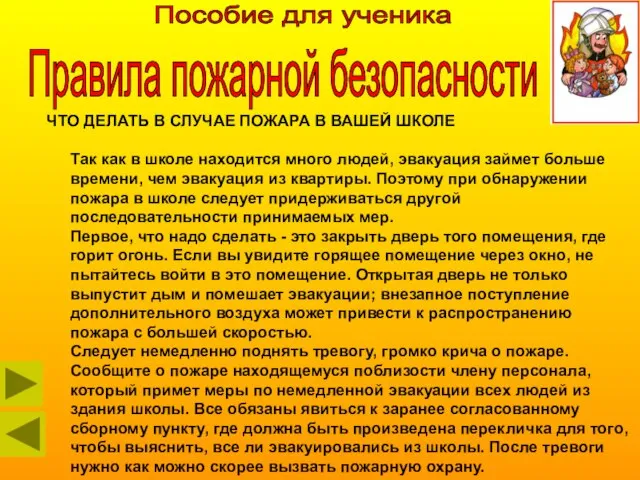 Пособие для ученика

Правила пожарной безопасности

ЧТО ДЕЛАТЬ В СЛУЧАЕ ПОЖАРА В ВАШЕЙ ШКОЛЕ

Так как в школе находится много людей, эвакуация займет больше времени, чем эвакуация из квартиры. Поэтому при обнаружении пожара в школе следует придерживаться другой последовательности принимаемых мер.
Первое, что надо сделать - это закрыть дверь того помещения, где горит огонь. Если вы увидите горящее помещение через окно, не пытайтесь войти в это помещение. Открытая дверь не только выпустит дым и помешает эвакуации; внезапное поступление дополнительного воздуха может привести к распространению пожара с большей скоростью.
Следует немедленно поднять тревогу, громко крича о пожаре. Сообщите о пожаре находящемуся поблизости члену персонала, который примет меры по немедленной эвакуации всех людей из здания школы. Все обязаны явиться к заранее согласованному сборному пункту, где должна быть произведена перекличка для того, чтобы выяснить, все ли эвакуировались из школы. После тревоги нужно как можно скорее вызвать пожарную охрану.